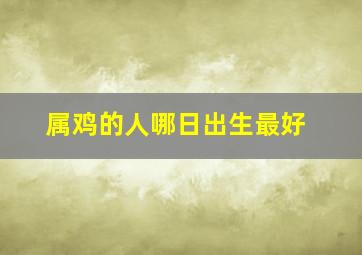 属鸡的人哪日出生最好